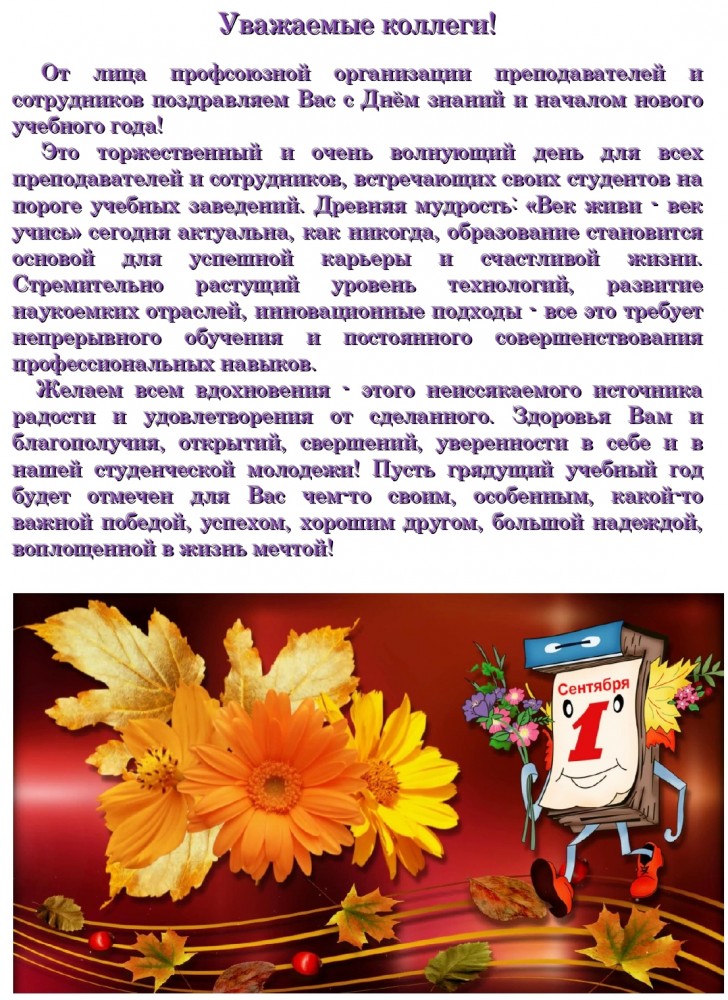 Уважаемые коллеги!

От лица профсоюзной организации преподавателей и сотрудников поздравляем Вас с Днём знаний и началом нового учебного года!

Это торжественный и очень волнующий день для всех преподавателей и сотрудников, встречающих своих студентов на пороге учебных заведений. Древняя мудрость: «Век живи - век учись» сегодня актуальна, как никогда, образование становится основой для успешной карьеры и счастливой жизни. Стремительно растущий уровень технологий, развитие наукоемких отраслей, инновационные подходы - все это требует непрерывного обучения и постоянного совершенствования профессиональных навыков.

Желаем всем вдохновения - этого неиссякаемого источника радости и удовлетворения от сделанного. Здоровья Вам и благополучия, открытий, свершений, уверенности в себе и в нашей студенческой молодежи! Пусть грядущий учебный год будет отмечен для Вас чем-то своим, особенным, какой-то важной победой, успехом, хорошим другом, большой надеждой, воплощенной в жизнь мечтой!

Сентября
1